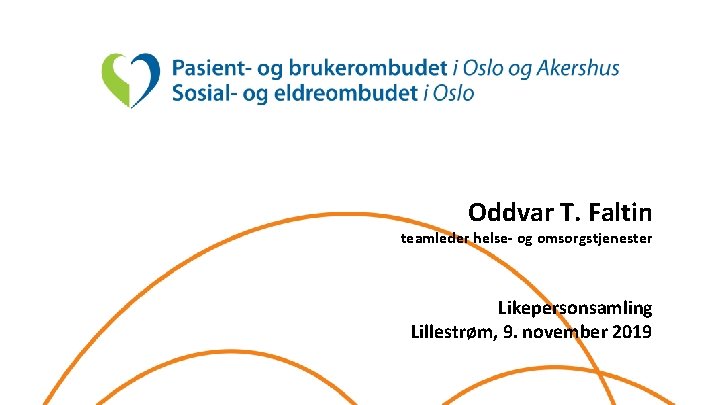 Pasient- og brukerombudet i Oslo og Akershus
Sosial- og eldreombudet i Oslo

Oddvar T. Faltin

teamleder helse- og omsorgstjenester

Likepersonsamling
Lillestrøm, 9. november 2019